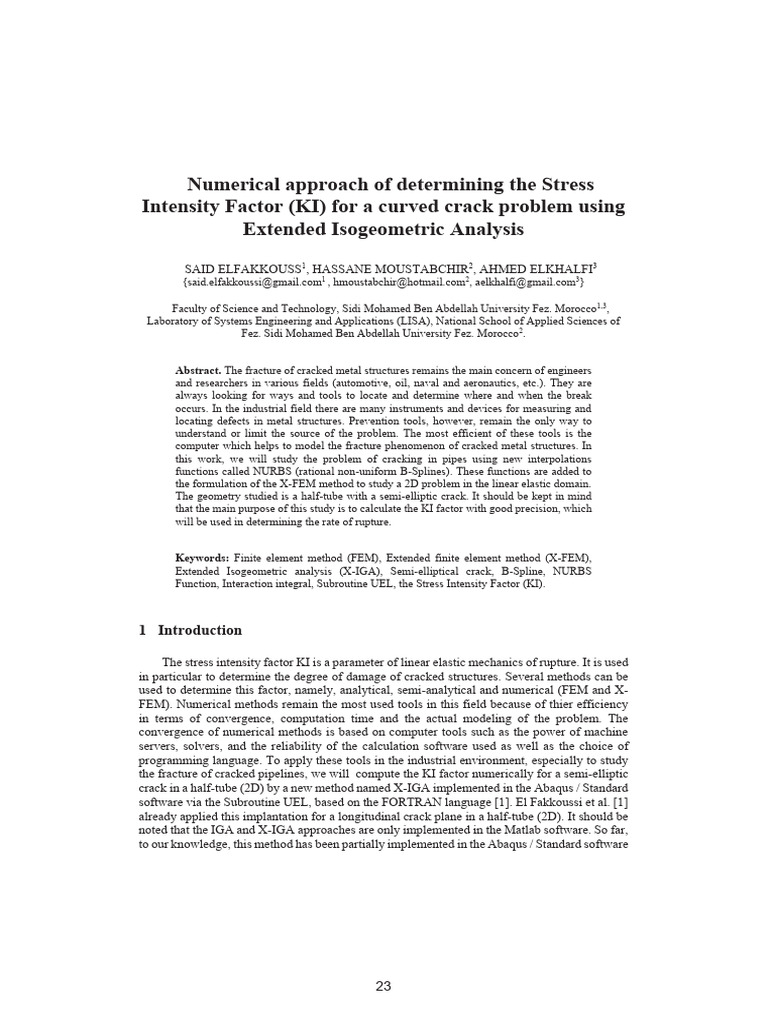 Numerical approach of determining the Stress Intensity Factor (KI) for a curved crack problem using Extended Isogeometric Analysis

SAID ELFAKKOUSS$^1$, HASSANE MOUSTABCHIR$^2$, AHMED ELKHALFI$^3$
{said.elfakkoussi@gmail.com$^1$ , hmoustabchir@hotmail.com$^2$, aelkhalfi@gmail.com$^3$}

Faculty of Science and Technology, Sidi Mohamed Ben Abdellah University Fez. Morocco$^{1,3}$, Laboratory of Systems Engineering and Applications (LISA), National School of Applied Sciences of Fez. Sidi Mohamed Ben Abdellah University Fez. Morocco$^2$.

Abstract. The fracture of cracked metal structures remains the main concern of engineers and researchers in various fields (automotive, oil, naval and aeronautics, etc.). They are always looking for ways and tools to locate and determine where and when the break occurs. In the industrial field there are many instruments and devices for measuring and locating defects in metal structures. Prevention tools, however, remain the only way to understand or limit the source of the problem. The most efficient of these tools is the computer which helps to model the fracture phenomenon of cracked metal structures. In this work, we will study the problem of cracking in pipes using new interpolations functions called NURBS (rational non-uniform B-Splines). These functions are added to the formulation of the X-FEM method to study a 2D problem in the linear elastic domain. The geometry studied is a half-tube with a semi-elliptic crack. It should be kept in mind that the main purpose of this study is to calculate the KI factor with good precision, which will be used in determining the rate of rupture.

Keywords: Finite element method (FEM), Extended finite element method (X-FEM), Extended Isogeometric analysis (X-IGA), Semi-elliptical crack, B-Spline, NURBS Function, Interaction integral, Subroutine UEL, the Stress Intensity Factor (KI).

1 Introduction

The stress intensity factor KI is a parameter of linear elastic mechanics of rupture. It is used in particular to determine the degree of damage of cracked structures. Several methods can be used to determine this factor, namely, analytical, semi-analytical and numerical (FEM and X-FEM). Numerical methods remain the most used tools in this field because of thier efficiency in terms of convergence, computation time and the actual modeling of the problem. The convergence of numerical methods is based on computer tools such as the power of machine servers, solvers, and the reliability of the calculation software used as well as the choice of programming language. To apply these tools in the industrial environment, especially to study the fracture of cracked pipelines, we will compute the KI factor numerically for a semi-elliptic crack in a half-tube (2D) by a new method named X-IGA implemented in the Abaqus / Standard software via the Subroutine UEL, based on the FORTRAN language [1]. El Fakkoussi et al. [1] already applied this implantation for a longitudinal crack plane in a half-tube (2D). It should be noted that the IGA and X-IGA approaches are only implemented in the Matlab software. So far, to our knowledge, this method has been partially implemented in the Abaqus / Standard software

23